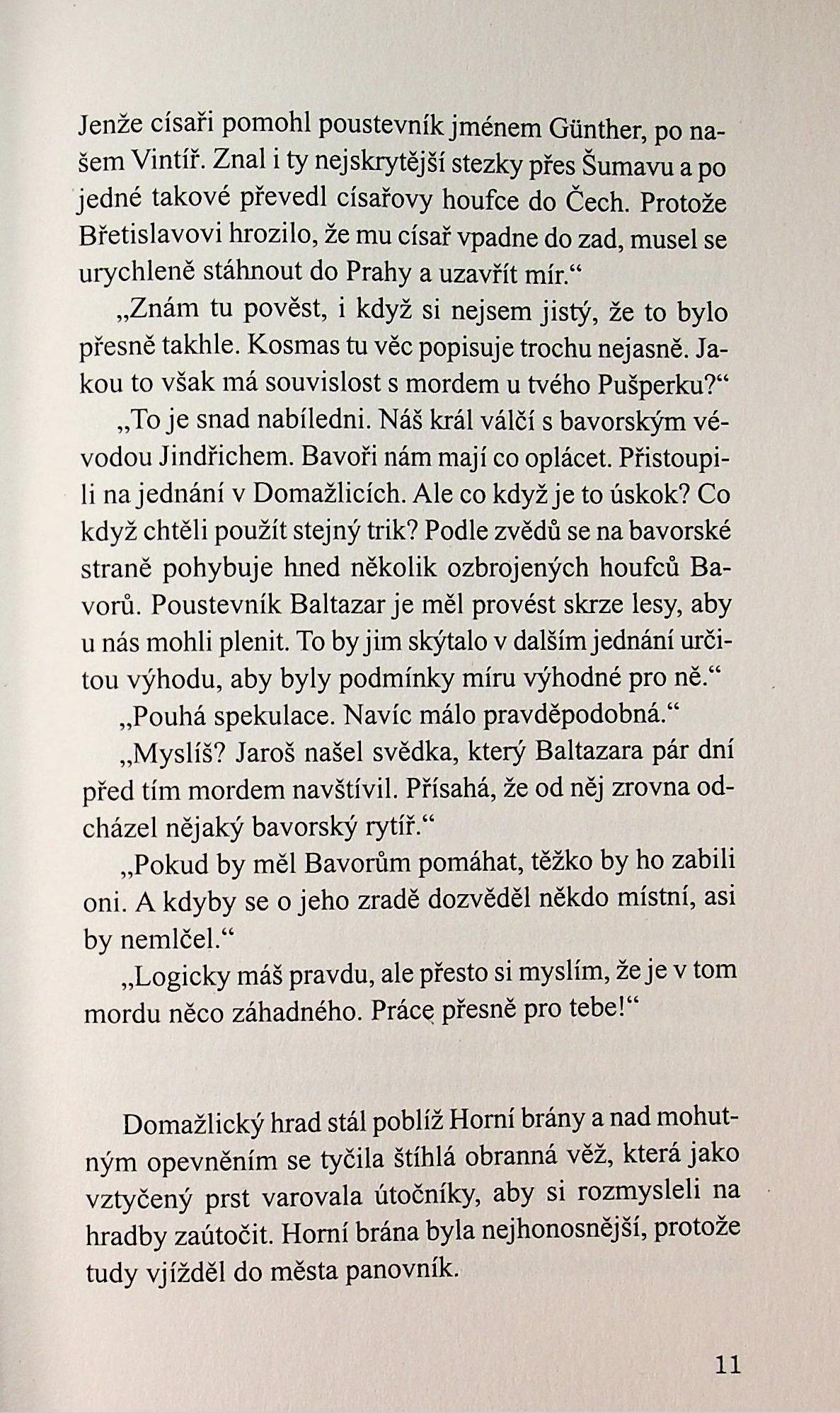 Jenže císaři pomohl poustevník jménem Günther, po našem Vintíř. Znal i ty nejskrytější stezky přes Šumavu a po jedné takové převedl císařovy houfce do Čech. Protože Břetislavovi hrozilo, že mu císař vpadne do zad, musel se urychleně stáhnout do Prahy a uzavřít mír.“

„Znám tu pověst, i když si nejsem jistý, že to bylo přesně takhle. Kosmas tu věc popisuje trochu nejasně. Jakou to však má souvislost s mordem u tvého Pušperku?“

„To je snad nabíledni. Náš král válčí s bavorským vévodou Jindřichem. Bavoři nám mají co oplácet. Přistoupili na jednání v Domažlicích. Ale co když je to úskok? Co když chtěli použít stejný trik? Podle zvědů se na bavorské straně pohybuje hned několik ozbrojených houfců Bavorů. Poustevník Baltazar je měl provést skrze lesy, aby u nás mohli plenit. To by jim skýtalo v dalším jednání určitou výhodu, aby byly podmínky míru výhodné pro ně.“

„Pouhá spekulace. Navíc málo pravděpodobná.“

„Myslíš? Jaroš našel svědka, který Baltazara pár dní před tím mordem navštívil. Přísahá, že od něj zrovna odcházel nějaký bavorský rytíř.“

„Pokud by měl Bavorům pomáhat, těžko by ho zabili oni. A kdyby se o jeho zradě dozvěděl někdo místní, asi by nemlčel.“

„Logicky máš pravdu, ale přesto si myslím, že je v tom mordu něco záhadného. Práce přesně pro tebe!“

Domažlický hrad stál poblíž Horní brány a nad mohutným opevněním se tyčila štíhlá obranná věž, která jako vztyčený prst varovala útočníky, aby si rozmysleli na hradby zaútočit. Horní brána byla nejhonosnější, protože tudy vjížděl do města panovník.

11